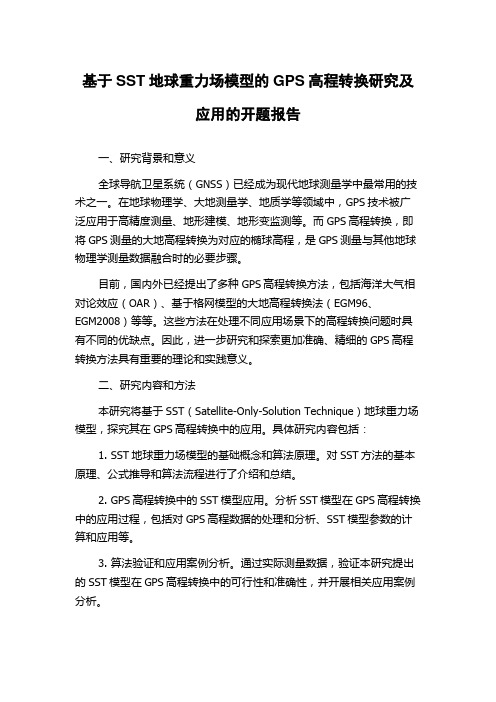 基于 SST 地球重力场模型的 GPS 高程转换研究及应用的开题报告

一、研究背景和意义

全球导航卫星系统（GNSS）已经成为现代地球测量学中最常用的技术之一。在地球物理学、大地测量学、地质学等领域中，GPS 技术被广泛应用于高精度测量、地形建模、地形变监测等。而 GPS 高程转换，即将 GPS 测量的大地高程转换为对应的椭球高程，是 GPS 测量与其他地球物理学测量数据融合时的必要步骤。

目前，国内外已经提出了多种 GPS 高程转换方法，包括海洋大气相对论效应（OAR）、基于格网模型的大地高程转换法（EGM96、EGM2008）等等。这些方法在处理不同应用场景下的高程转换问题时具有不同的优缺点。因此，进一步研究和探索更加准确、精细的 GPS 高程转换方法具有重要的理论和实践意义。

二、研究内容和方法

本研究将基于 SST（Satellite-Only-Solution Technique）地球重力场模型，探究其在 GPS 高程转换中的应用。具体研究内容包括：

1. SST 地球重力场模型的基础概念和算法原理。对 SST 方法的基本原理、公式推导和算法流程进行了介绍和总结。

2. GPS 高程转换中的 SST 模型应用。分析 SST 模型在 GPS 高程转换中的应用过程，包括对 GPS 高程数据的处理和分析、SST 模型参数的计算和应用等。

3. 算法验证和应用案例分析。通过实际测量数据，验证本研究提出的 SST 模型在 GPS 高程转换中的可行性和准确性，并开展相关应用案例分析。